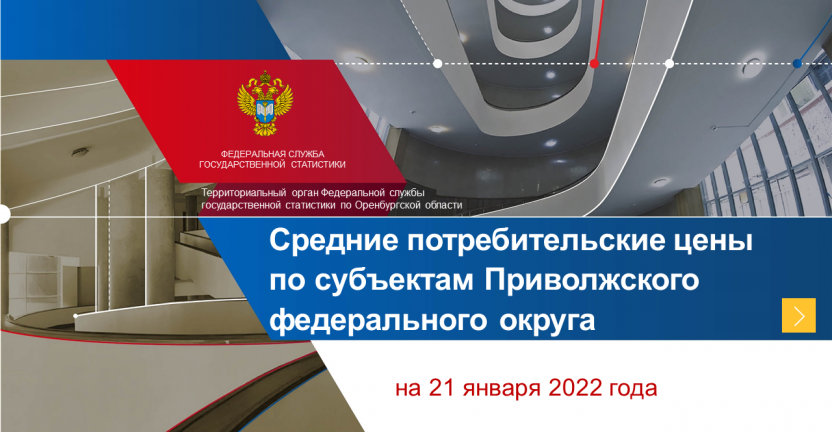 ФЕДЕРАЛЬНАЯ СЛУЖБА ГОСУДАРСТВЕННОЙ СТАТИСТИКИ

Территориальный орган Федеральной службы государственной статистики по Оренбургской области

Средние потребительские цены по субъектам Приволжского федерального округа

на 21 января 2022 года